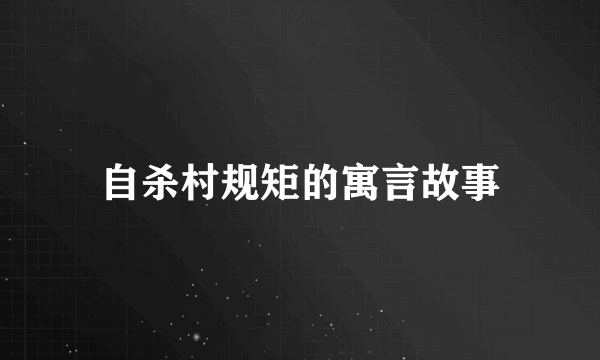 自杀村规矩的寓言故事